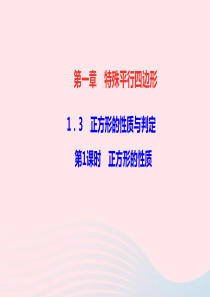 第一章 特殊平行四边形

1.3 正方形的性质与判定

第1课时 正方形的性质